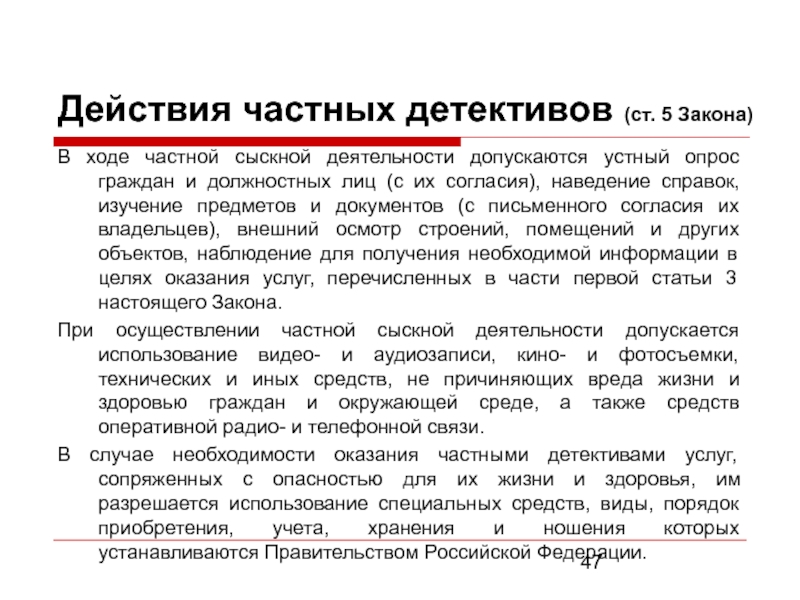 Действия частных детективов (ст. 5 Закона)

В ходе частной сыскной деятельности допускаются устный опрос граждан и должностных лиц (с их согласия), наведение справок, изучение предметов и документов (с письменного согласия их владельцев), внешний осмотр строений, помещений и других объектов, наблюдение для получения необходимой информации в целях оказания услуг, перечисленных в части первой статьи 3 настоящего Закона.

При осуществлении частной сыскной деятельности допускается использование видео- и аудиозаписи, кино- и фотосъемки, технических и иных средств, не причиняющих вреда жизни и здоровью граждан и окружающей среде, а также средств оперативной радио- и телефонной связи.

В случае необходимости оказания частными детективами услуг, сопряженных с опасностью для их жизни и здоровья, им разрешается использование специальных средств, виды, порядок приобретения, учета, хранения и ношения которых устанавливаются Правительством Российской Федерации.

47